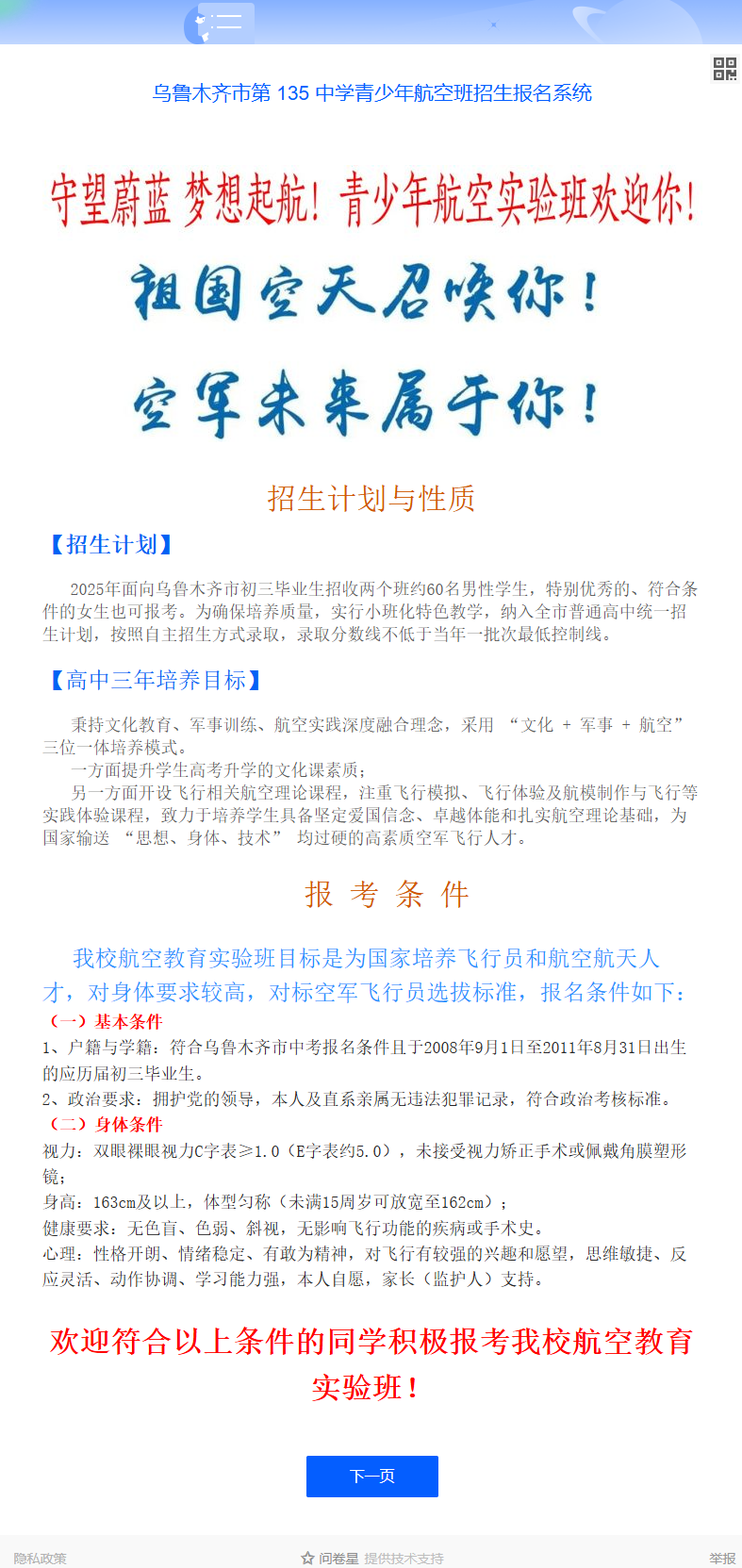 乌鲁木齐市第 135 中学青少年航空班招生报名系统

守望蔚蓝 梦想起航！青少年航空实验班欢迎你！

祖国空天召唤你！

空军未来属于你！

招生计划与性质

【招生计划】

2025年面向乌鲁木齐市初三毕业生招收两个班约60名男性学生，特别优秀的、符合条件的女生也可报考。为确保培养质量，实行小班化特色教学，纳入全市普通高中统一招生计划，按照自主招生方式录取，录取分数线不低于当年一批次最低控制线。

【高中三年培养目标】

秉持文化教育、军事训练、航空实践深度融合理念，采用 “文化 + 军事 + 航空” 三位一体培养模式。

一方面提升学生高考升学的文化课素质；

另一方面开设飞行相关航空理论课程，注重飞行模拟、飞行体验及航模制作与飞行等实践体验课程，致力于培养学生具备坚定爱国信念、卓越体能和扎实航空理论基础，为国家输送 “思想、身体、技术” 均过硬的高素质空军飞行人才。

报 考 条 件

我校航空教育实验班目标是为国家培养飞行员和航空航天人才，对身体要求较高，对标空军飞行员选拔标准，报名条件如下：

（一）基本条件

1、户籍与学籍：符合乌鲁木齐市中考报名条件且于2008年9月1日至2011年8月31日出生的应历届初三毕业生。

2、政治要求：拥护党的领导，本人及直系亲属无违法犯罪记录，符合政治考核标准。

（二）身体条件

视力：双眼裸眼视力C字表≥1.0（E字表约5.0），未接受视力矫正手术或佩戴角膜塑形镜；

身高：163cm及以上，体型匀称（未满15周岁可放宽至162cm）；

健康要求：无色盲、色弱、斜视，无影响飞行功能的疾病或手术史。

心理：性格开朗、情绪稳定、有敢为精神，对飞行有较强的兴趣和愿望，思维敏捷、反应灵活、动作协调、学习能力强，本人自愿，家长（监护人）支持。

欢迎符合以上条件的同学积极报考我校航空教育实验班！

下一页

隐私政策 问卷星 提供技术支持 举报